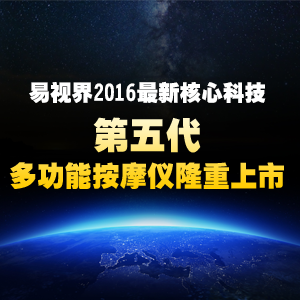 易视界2016最新核心科技

第五代

多功能按摩仪隆重上市